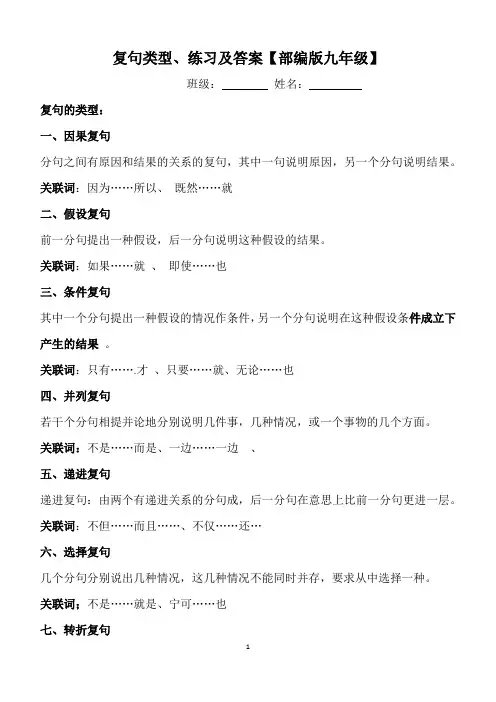 复句类型、练习及答案【部编版九年级】

班级：________ 姓名：________

复句的类型：

一、因果复句

分句之间有原因和结果的关系的复句，其中一句说明原因，另一个分句说明结果。

关联词：因为……所以、 既然……就

二、假设复句

前一分句提出一种假设，后一分句说明这种假设的结果。

关联词：如果……就 、 即使……也

三、条件复句

其中一个分句提出一种假设的情况作条件，另一个分句说明在这种假设条件成立下产生的结果 。

关联词：只有…….才 、只要……就、无论……也

四、并列复句

若干个分句相提并论地分别说明几件事，几种情况，或一个事物的几个方面。

关联词：不是……而是、一边……一边 、

五、递进复句

递进复句：由两个有递进关系的分句成，后一分句在意思上比前一分句更进一层。

关联词：不但……而且……、不仅……还…

六、选择复句

几个分句分别说出几种情况，这几种情况不能同时并存，要求从中选择一种。

关联词：不是……就是、宁可……也

七、转折复句

1